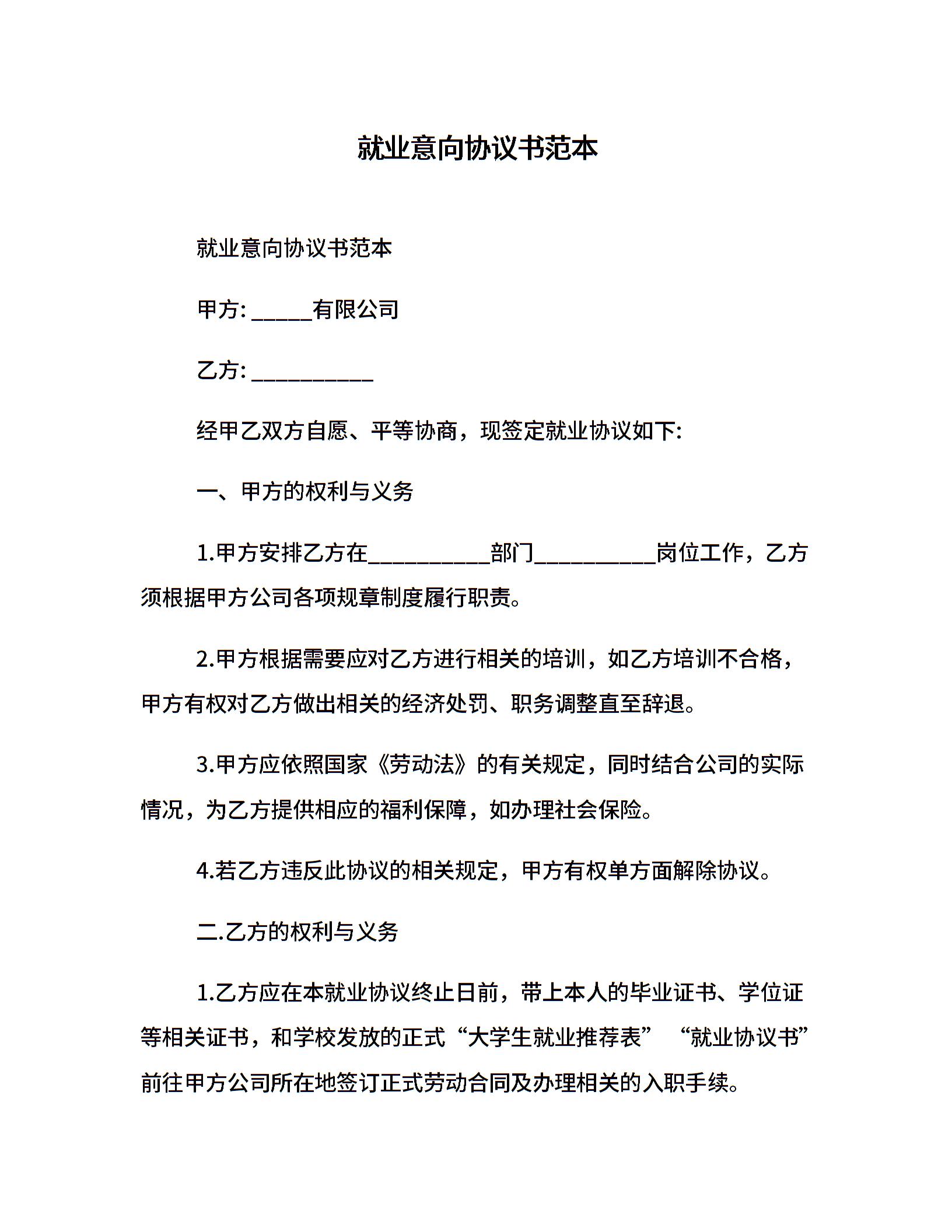 就业意向协议书范本

就业意向协议书范本

甲方: _____有限公司

乙方: __________

经甲乙双方自愿、平等协商，现签定就业协议如下:

一、甲方的权利与义务

1.甲方安排乙方在__________部门__________岗位工作，乙方须根据甲方公司各项规章制度履行职责。

2.甲方根据需要应对乙方进行相关的培训，如乙方培训不合格，甲方有权对乙方做出相关的经济处罚、职务调整直至辞退。

3.甲方应依照国家《劳动法》的有关规定，同时结合公司的实际情况，为乙方提供相应的福利保障，如办理社会保险。

4.若乙方违反此协议的相关规定，甲方有权单方面解除协议。

二.乙方的权利与义务

1.乙方应在本就业协议终止日前，带上本人的毕业证书、学位证等相关证书，和学校发放的正式“大学生就业推荐表” “就业协议书”前往甲方公司所在地签订正式劳动合同及办理相关的入职手续。